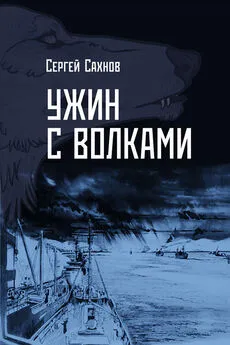 Сергей Сахнов

УЖИН С ВОЛКАМИ